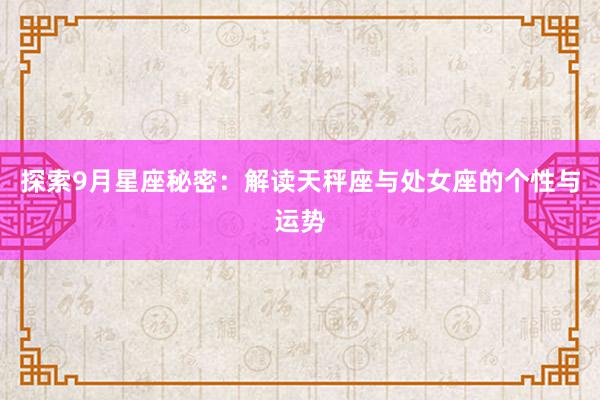 探索9月星座秘密：解读天秤座与处女座的个性与运势